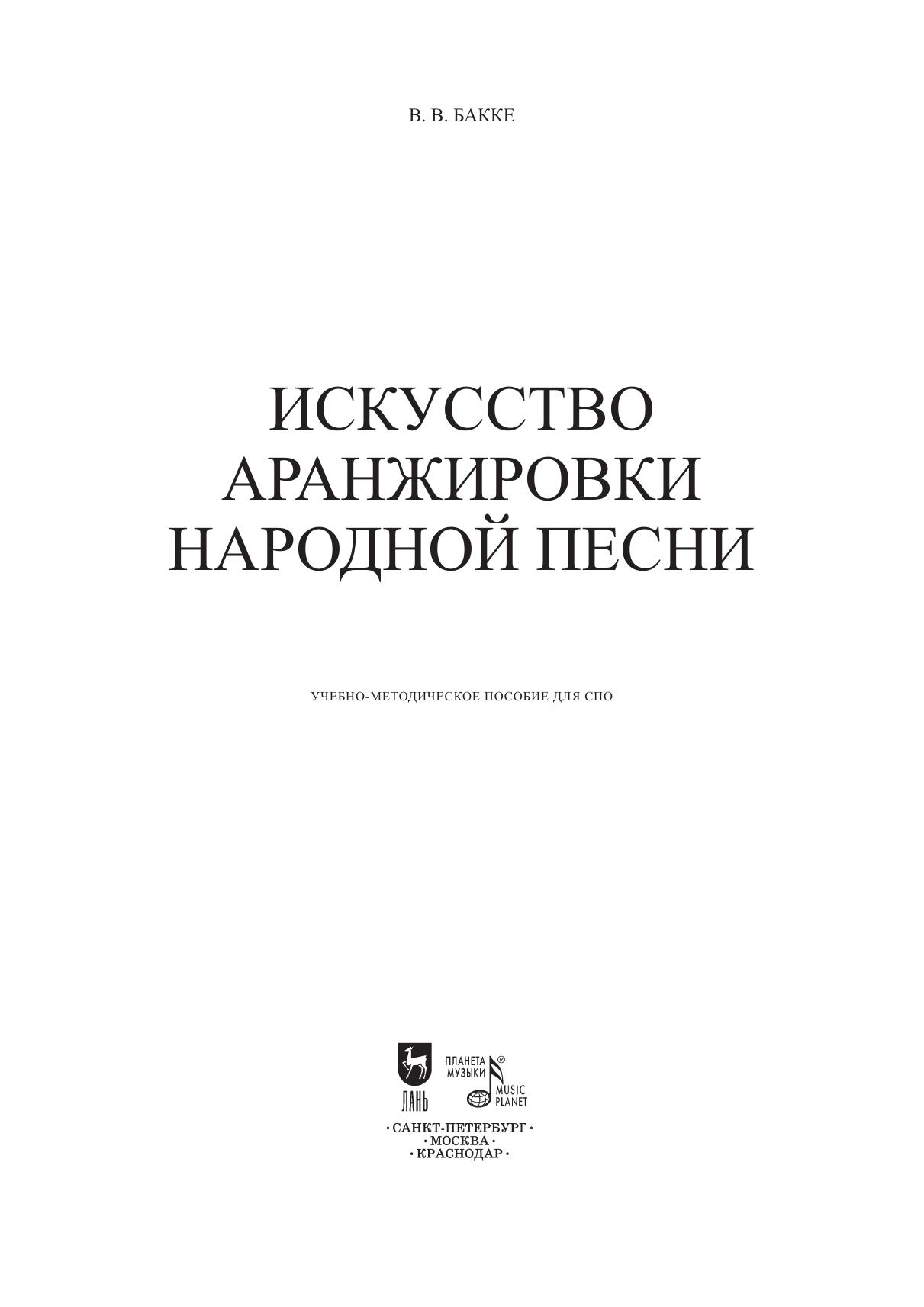 В. В. БАККЕ

ИСКУССТВО
АРАНЖИРОВКИ
НАРОДНОЙ ПЕСНИ

УЧЕБНО-МЕТОДИЧЕСКОЕ ПОСОБИЕ ДЛЯ СПО

ЛАНЬ

ПЛАНЕТА
МУЗЫКИ
MUSIC
PLANET

• САНКТ-ПЕТЕРБУРГ •
• МОСКВА •
• КРАСНОДАР •